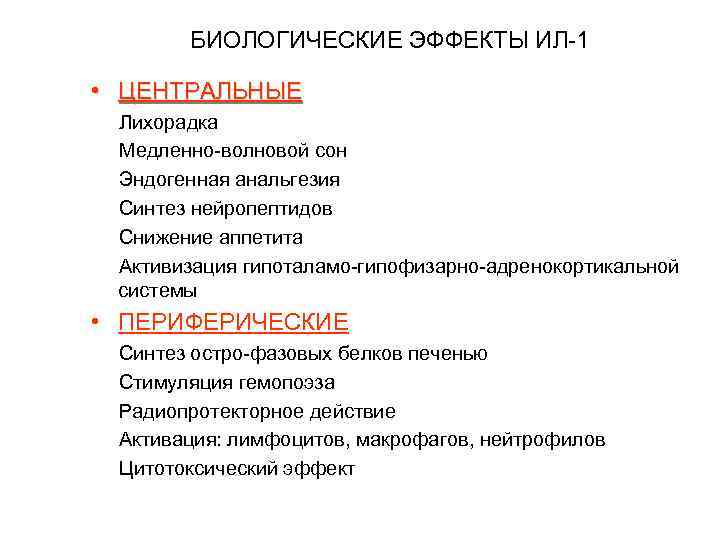 БИОЛОГИЧЕСКИЕ ЭФФЕКТЫ ИЛ-1

• ЦЕНТРАЛЬНЫЕ
Лихорадка
Медленно-волновой сон
Эндогенная анальгезия
Синтез нейропептидов
Снижение аппетита
Активизация гипоталамо-гипофизарно-адренокортикальной системы

• ПЕРИФЕРИЧЕСКИЕ
Синтез остро-фазовых белков печенью
Стимуляция гемопоэза
Радиопротекторное действие
Активация: лимфоцитов, макрофагов, нейтрофилов
Цитотоксический эффект